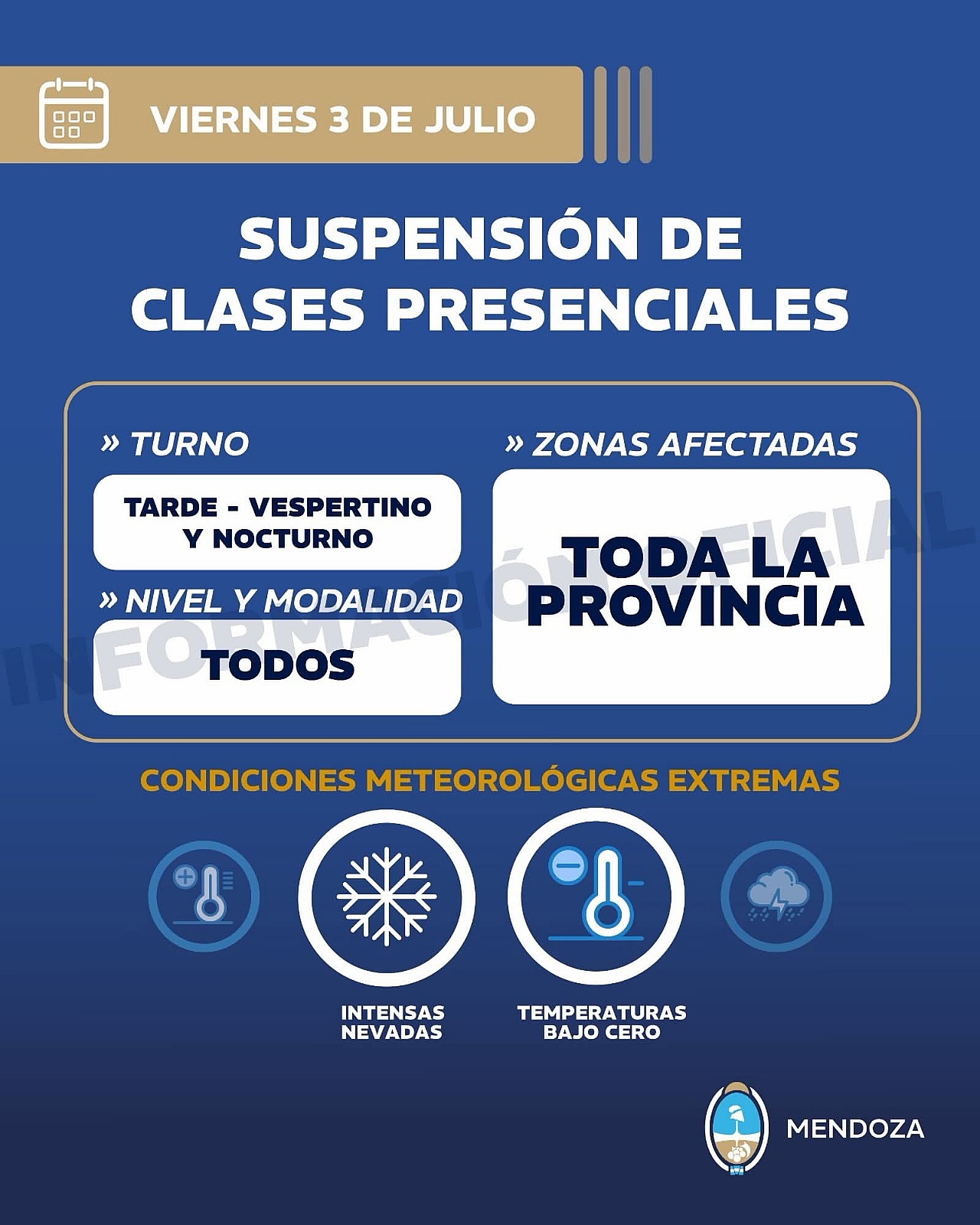 VIERNES 3 DE JULIO

SUSPENSIÓN DE CLASES PRESENCIALES

» TURNO

TARDE - VESPERTINO Y NOCTURNO

» NIVEL Y MODALIDAD

TODOS

» ZONAS AFECTADAS

TODA LA PROVINCIA

CONDICIONES METEOROLÓGICAS EXTREMAS

INTENSAS NEVADAS

TEMPERATURAS BAJO CERO

MENDOZA

INFORMACIÓN OFICIAL